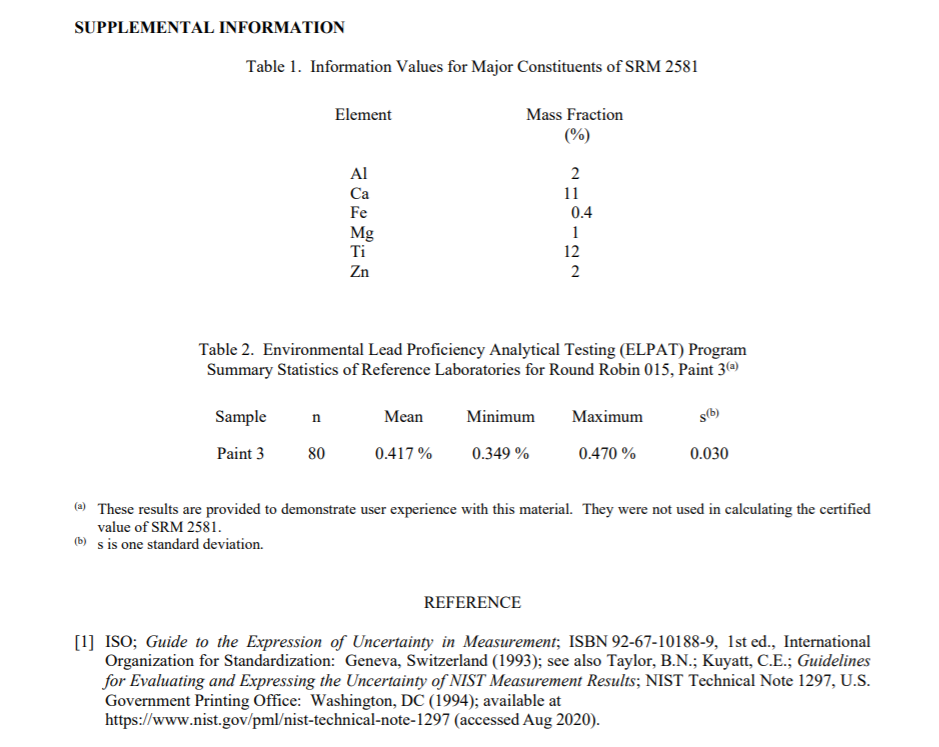 SUPPLEMENTAL INFORMATION

Table 1. Information Values for Major Constituents of SRM 2581

| Element | Mass Fraction (%) |
|---|---|
| Al | 2 |
| Ca | 11 |
| Fe | 0.4 |
| Mg | 1 |
| Ti | 12 |
| Zn | 2 |

Table 2. Environmental Lead Proficiency Analytical Testing (ELPAT) Program Summary Statistics of Reference Laboratories for Round Robin 015, Paint 3$^{(a)}$

| Sample | n | Mean | Minimum | Maximum | s$^{(b)}$ |
|---|---|---|---|---|---|
| Paint 3 | 80 | 0.417 % | 0.349 % | 0.470 % | 0.030 |

$^{(a)}$ These results are provided to demonstrate user experience with this material. They were not used in calculating the certified value of SRM 2581.
$^{(b)}$ s is one standard deviation.

REFERENCE

[1] ISO; Guide to the Expression of Uncertainty in Measurement; ISBN 92-67-10188-9, 1st ed., International Organization for Standardization: Geneva, Switzerland (1993); see also Taylor, B.N.; Kuyatt, C.E.; Guidelines for Evaluating and Expressing the Uncertainty of NIST Measurement Results; NIST Technical Note 1297, U.S. Government Printing Office: Washington, DC (1994); available at https://www.nist.gov/pml/nist-technical-note-1297 (accessed Aug 2020).